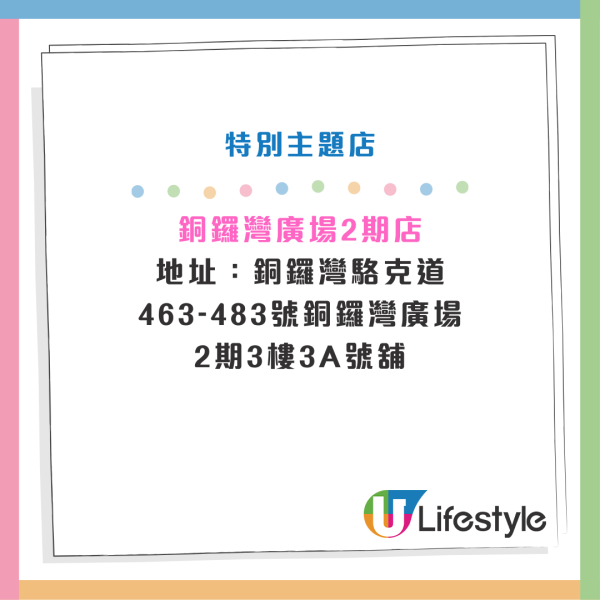 特別主題店

銅鑼灣廣場2期店

地址：銅鑼灣駱克道463-483號銅鑼灣廣場2期3樓3A號舖

U Lifestyle